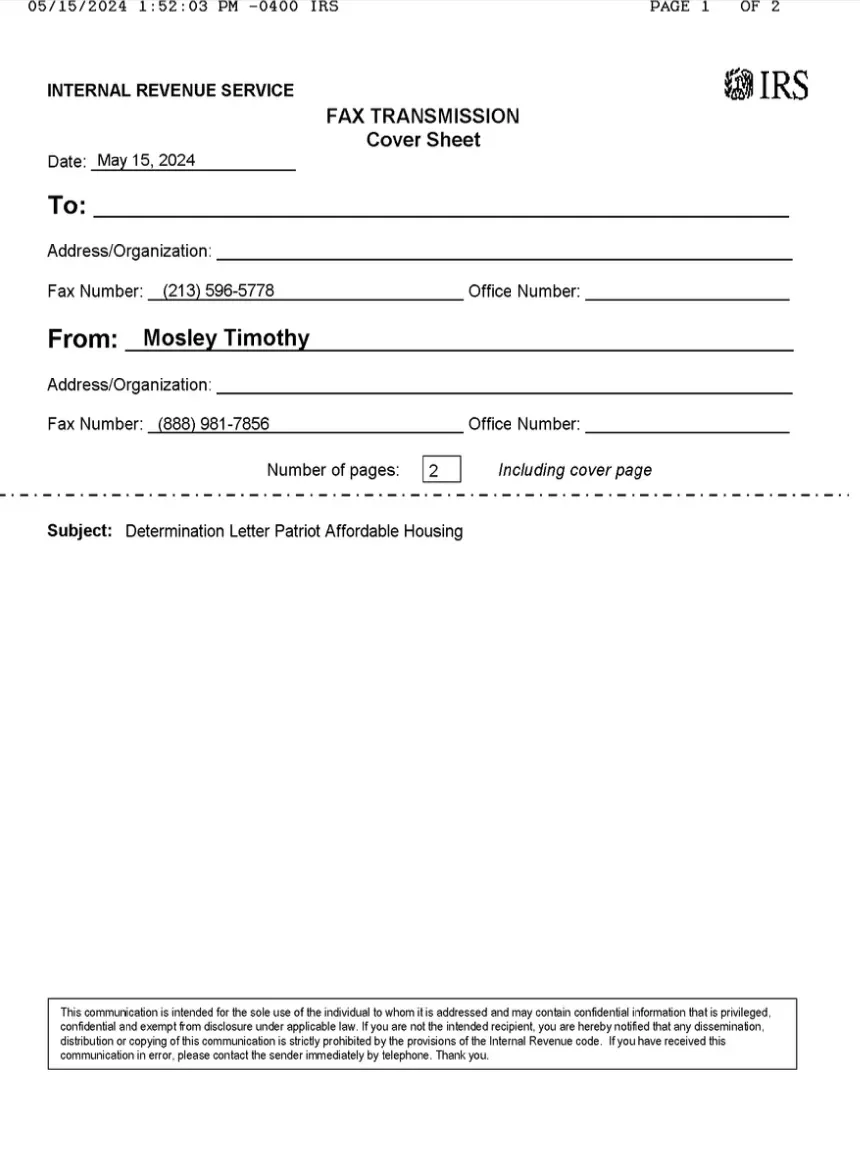 05/15/2024 1:52:03 PM -0400 IRS PAGE 1 OF 2

INTERNAL REVENUE SERVICE

IRS

FAX TRANSMISSION
Cover Sheet

Date: May 15, 2024

To:

Address/Organization:

Fax Number: (213) 596-5778 Office Number:

From: Mosley Timothy

Address/Organization:

Fax Number: (888) 981-7856 Office Number:

Number of pages: 2 Including cover page

Subject: Determination Letter Patriot Affordable Housing

This communication is intended for the sole use of the individual to whom it is addressed and may contain confidential information that is privileged, confidential and exempt from disclosure under applicable law. If you are not the intended recipient, you are hereby notified that any dissemination, distribution or copying of this communication is strictly prohibited by the provisions of the Internal Revenue code. If you have received this communication in error, please contact the sender immediately by telephone. Thank you.